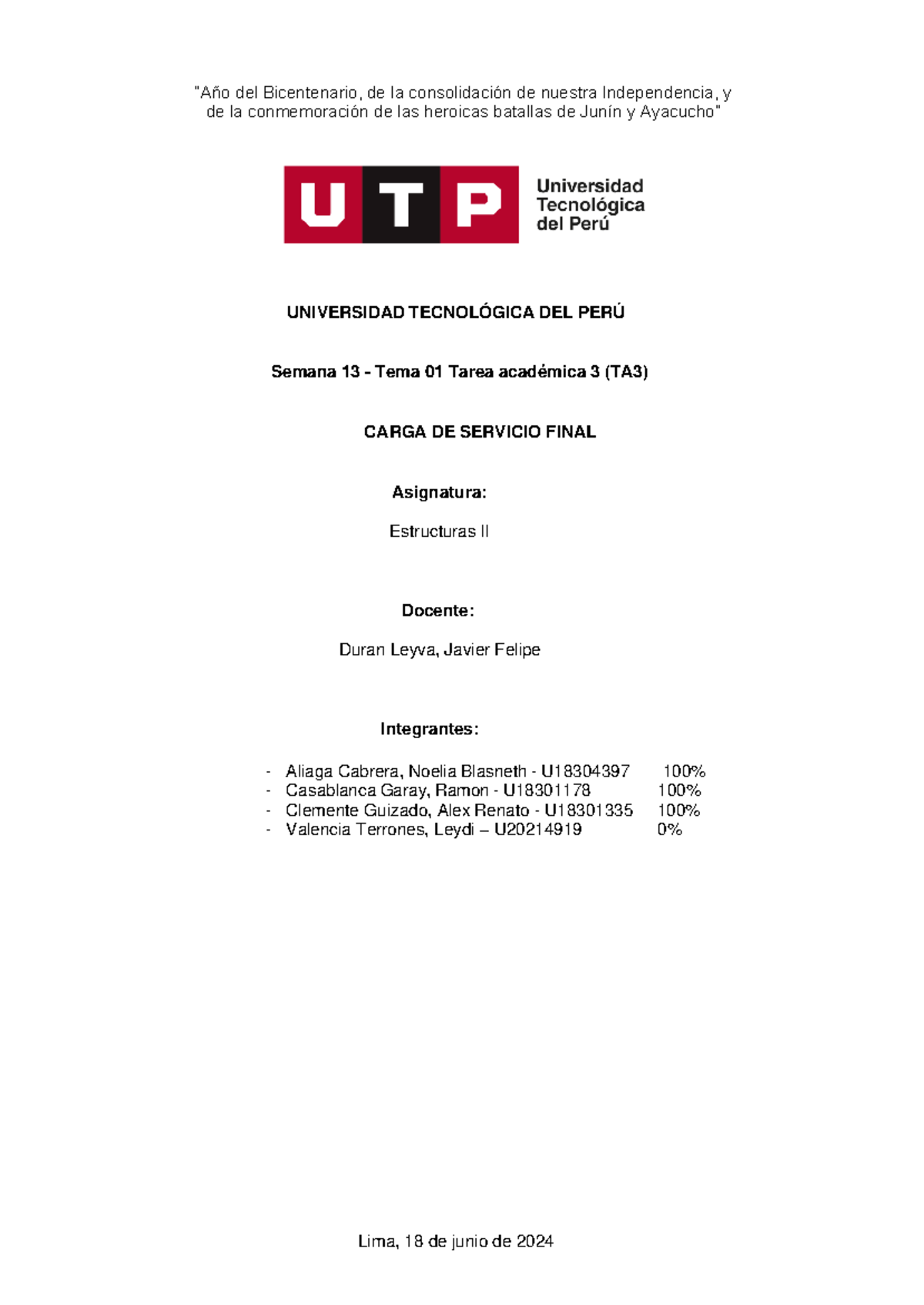 "Año del Bicentenario, de la consolidación de nuestra Independencia, y de la conmemoración de las heroicas batallas de Junín y Ayacucho"

UTP Universidad Tecnológica del Perú

UNIVERSIDAD TECNOLÓGICA DEL PERÚ

Semana 13 - Tema 01 Tarea académica 3 (TA3)

CARGA DE SERVICIO FINAL

Asignatura:

Estructuras II

Docente:

Duran Leyva, Javier Felipe

Integrantes:

- Aliaga Cabrera, Noelia Blasneth - U18304397 100%
- Casablanca Garay, Ramon - U18301178 100%
- Clemente Guizado, Alex Renato - U18301335 100%
- Valencia Terrones, Leydi – U20214919 0%

Lima, 18 de junio de 2024